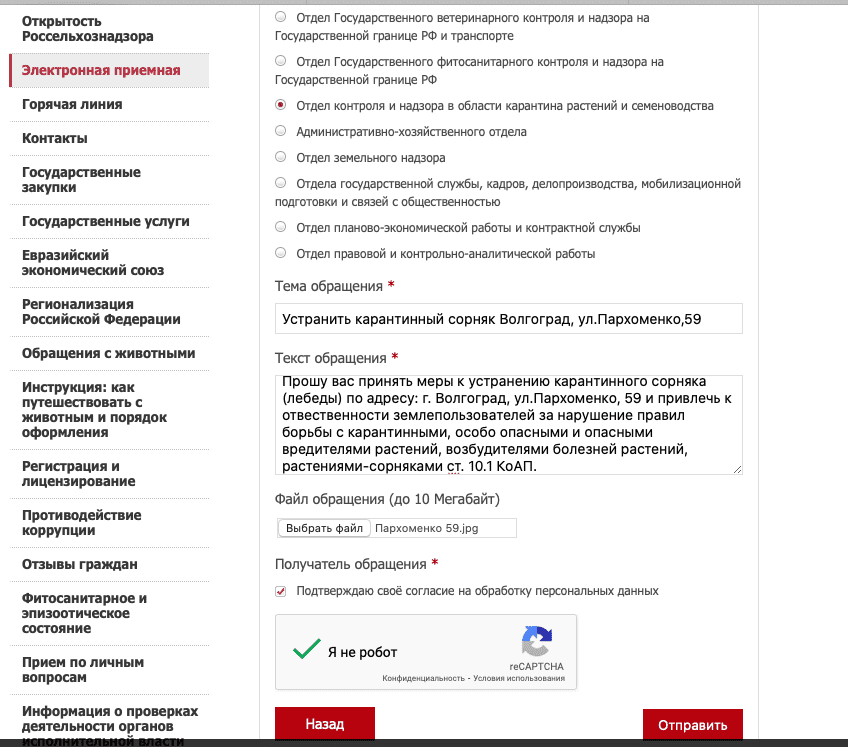 Открытость Россельхознадзора

Электронная приемная

Горячая линия

Контакты

Государственные закупки

Государственные услуги

Евразийский экономический союз

Регионализация Российской Федерации

Обращения с животными

Инструкция: как путешествовать с животным и порядок оформления

Регистрация и лицензирование

Противодействие коррупции

Отзывы граждан

Фитосанитарное и эпизоотическое состояние

Прием по личным вопросам

Информация о проверках деятельности органов исполнительной власти

Отдел Государственного ветеринарного контроля и надзора на Государственной границе РФ и транспорте

Отдел Государственного фитосанитарного контроля и надзора на Государственной границе РФ

Отдел контроля и надзора в области карантина растений и семеноводства

Административно-хозяйственного отдела

Отдел земельного надзора

Отдела государственной службы, кадров, делопроизводства, мобилизационной подготовки и связей с общественностью

Отдел планово-экономической работы и контрактной службы

Отдел правовой и контрольно-аналитической работы

Тема обращения *

Устранить карантинный сорняк Волгоград, ул.Пархоменко,59

Текст обращения *

Прошу вас принять меры к устранению карантинного сорняка (лебеды) по адресу: г. Волгоград, ул.Пархоменко, 59 и привлечь к отвественности землепользователей за нарушение правил борьбы с карантинными, особо опасными и опасными вредителями растений, возбудителями болезней растений, растениями-сорняками ст. 10.1 КоАП.

Файл обращения (до 10 Мегабайт)

Выбрать файл Пархоменко 59.jpg

Получатель обращения *

Подтверждаю своё согласие на обработку персональных данных

Я не робот

reCAPTCHA

Конфиденциальность - Условия использования

Назад

Отправить